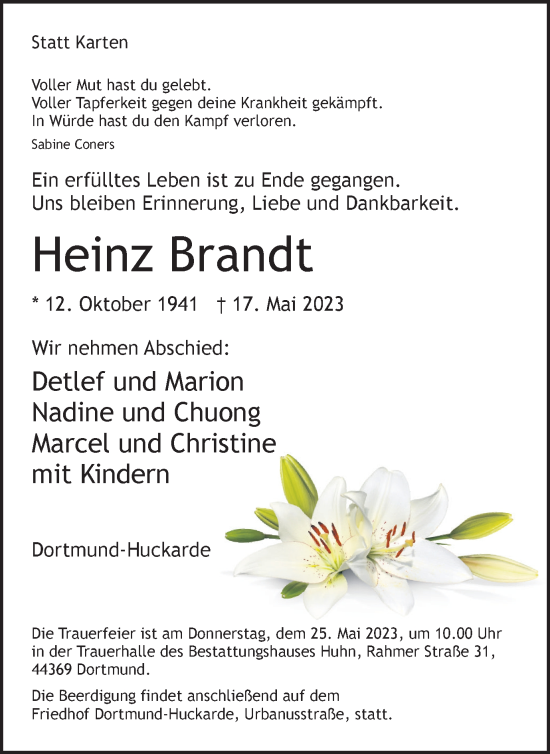 Statt Karten

Voller Mut hast du gelebt.
Voller Tapferkeit gegen deine Krankheit gekämpft.
In Würde hast du den Kampf verloren.

Sabine Coners

Ein erfülltes Leben ist zu Ende gegangen.
Uns bleiben Erinnerung, Liebe und Dankbarkeit.

Heinz Brandt

* 12. Oktober 1941 † 17. Mai 2023

Wir nehmen Abschied:

Detlef und Marion
Nadine und Chuong
Marcel und Christine
mit Kindern

Dortmund-Huckarde

Die Trauerfeier ist am Donnerstag, dem 25. Mai 2023, um 10.00 Uhr in der Trauerhalle des Bestattungshauses Huhn, Rahmer Straße 31, 44369 Dortmund.

Die Beerdigung findet anschließend auf dem Friedhof Dortmund-Huckarde, Urbanusstraße, statt.